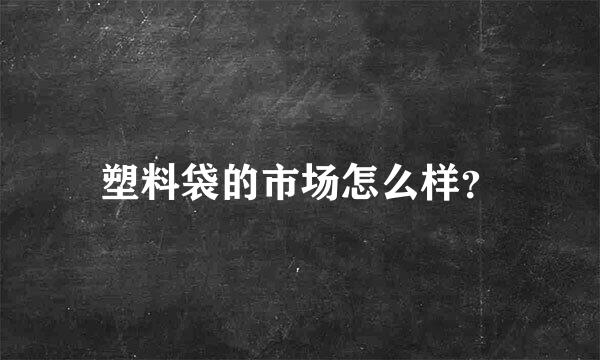 塑料袋的市场怎么样?